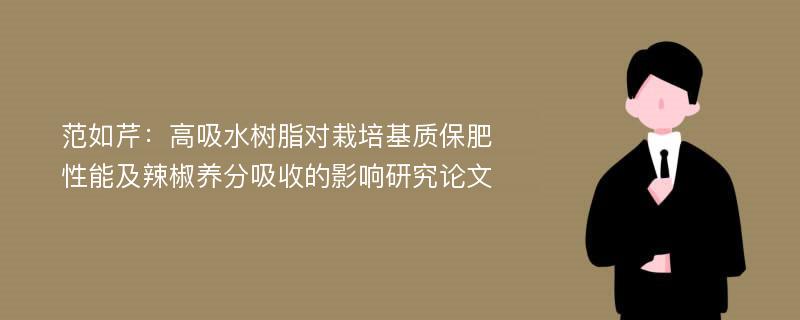 范如芹：高吸水树脂对栽培基质保肥性能及辣椒养分吸收的影响研究论文